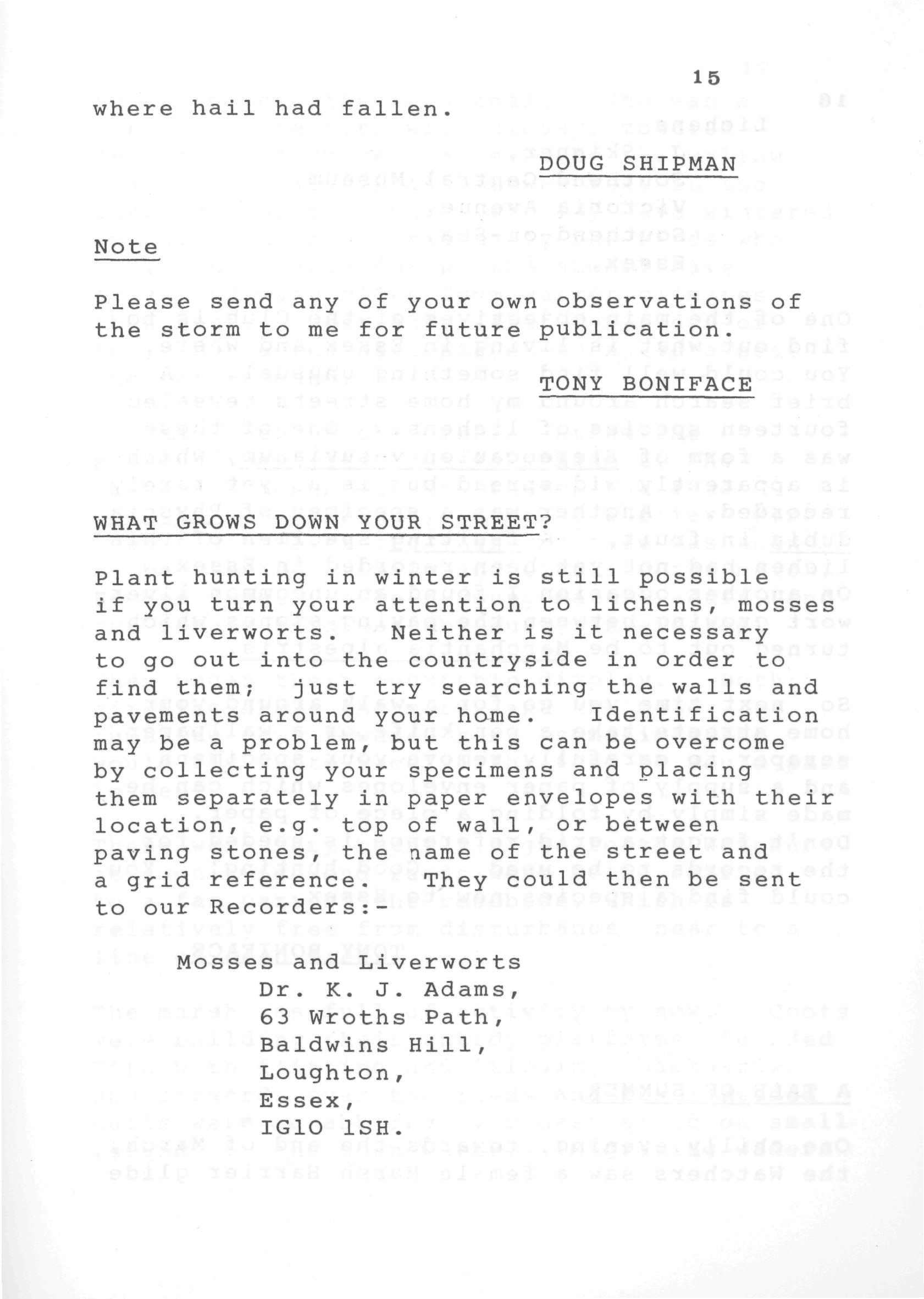 15

where hail had fallen.

DOUG SHIPMAN

Note

Please send any of your own observations of the storm to me for future publication.

TONY BONIFACE

WHAT GROWS DOWN YOUR STREET?

Plant hunting in winter is still possible if you turn your attention to lichens, mosses and liverworts. Neither is it necessary to go out into the countryside in order to find them; just try searching the walls and pavements around your home. Identification may be a problem, but this can be overcome by collecting your specimens and placing them separately in paper envelopes with their location, e.g. top of wall, or between paving stones, the name of the street and a grid reference. They could then be sent to our Recorders:-

Mosses and Liverworts
Dr. K. J. Adams,
63 Wroths Path,
Baldwins Hill,
Loughton,
Essex,
IG10 1SH.